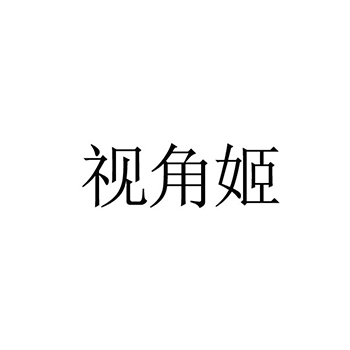 视角姬